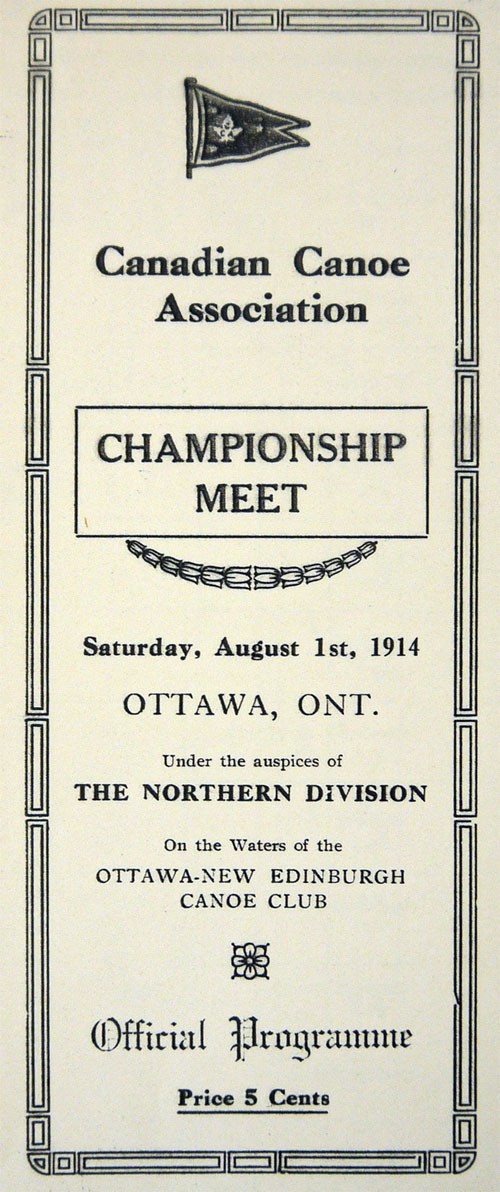 Canadian Canoe Association

CHAMPIONSHIP MEET

Saturday, August 1st, 1914

OTTAWA, ONT.

Under the auspices of

THE NORTHERN DIVISION

On the Waters of the

OTTAWA-NEW EDINBURGH CANOE CLUB

Official Programme

Price 5 Cents